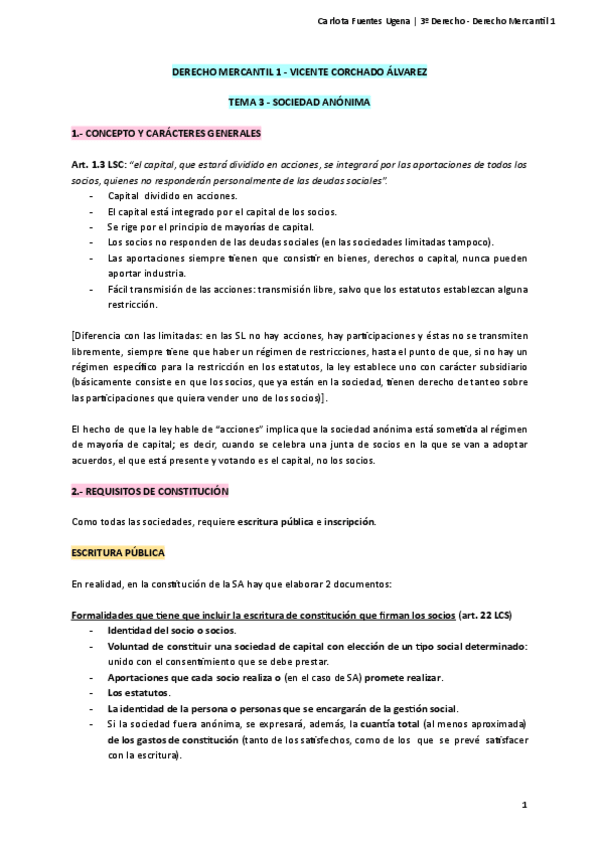 Carlota Fuentes Ugena | 3º Derecho - Derecho Mercantil 1

DERECHO MERCANTIL 1 - VICENTE CORCHADO ÁLVAREZ

TEMA 3 - SOCIEDAD ANÓNIMA

1.- CONCEPTO Y CARÁCTERES GENERALES

Art. 1.3 LSC: "el capital, que estará dividido en acciones, se integrará por las aportaciones de todos los socios, quienes no responderán personalmente de las deudas sociales".
- Capital dividido en acciones.
- El capital está integrado por el capital de los socios.
- Se rige por el principio de mayorías de capital.
- Los socios no responden de las deudas sociales (en las sociedades limitadas tampoco).
- Las aportaciones siempre tienen que consistir en bienes, derechos o capital, nunca pueden aportar industria.
- Fácil transmisión de las acciones: transmisión libre, salvo que los estatutos establezcan alguna restricción.

[Diferencia con las limitadas: en las SL no hay acciones, hay participaciones y éstas no se transmiten libremente, siempre tiene que haber un régimen de restricciones, hasta el punto de que, si no hay un régimen específico para la restricción en los estatutos, la ley establece uno con carácter subsidiario (básicamente consiste en que los socios, que ya están en la sociedad, tienen derecho de tanteo sobre las participaciones que quiera vender uno de los socios)].

El hecho de que la ley hable de "acciones" implica que la sociedad anónima está sometida al régimen de mayoría de capital; es decir, cuando se celebra una junta de socios en la que se van a adoptar acuerdos, el que está presente y votando es el capital, no los socios.

2.- REQUISITOS DE CONSTITUCIÓN

Como todas las sociedades, requiere escritura pública e inscripción.

ESCRITURA PÚBLICA

En realidad, en la constitución de la SA hay que elaborar 2 documentos:

Formalidades que tiene que incluir la escritura de constitución que firman los socios (art. 22 LCS)
- Identidad del socio o socios.
- Voluntad de constituir una sociedad de capital con elección de un tipo social determinado: unido con el consentimiento que se debe prestar.
- Aportaciones que cada socio realiza o (en el caso de SA) promete realizar.
- Los estatutos.
- La identidad de la persona o personas que se encargarán de la gestión social.
- Si la sociedad fuera anónima, se expresará, además, la cuantía total (al menos aproximada) de los gastos de constitución (tanto de los satisfechos, como de los que se prevé satisfacer con la escritura).

1